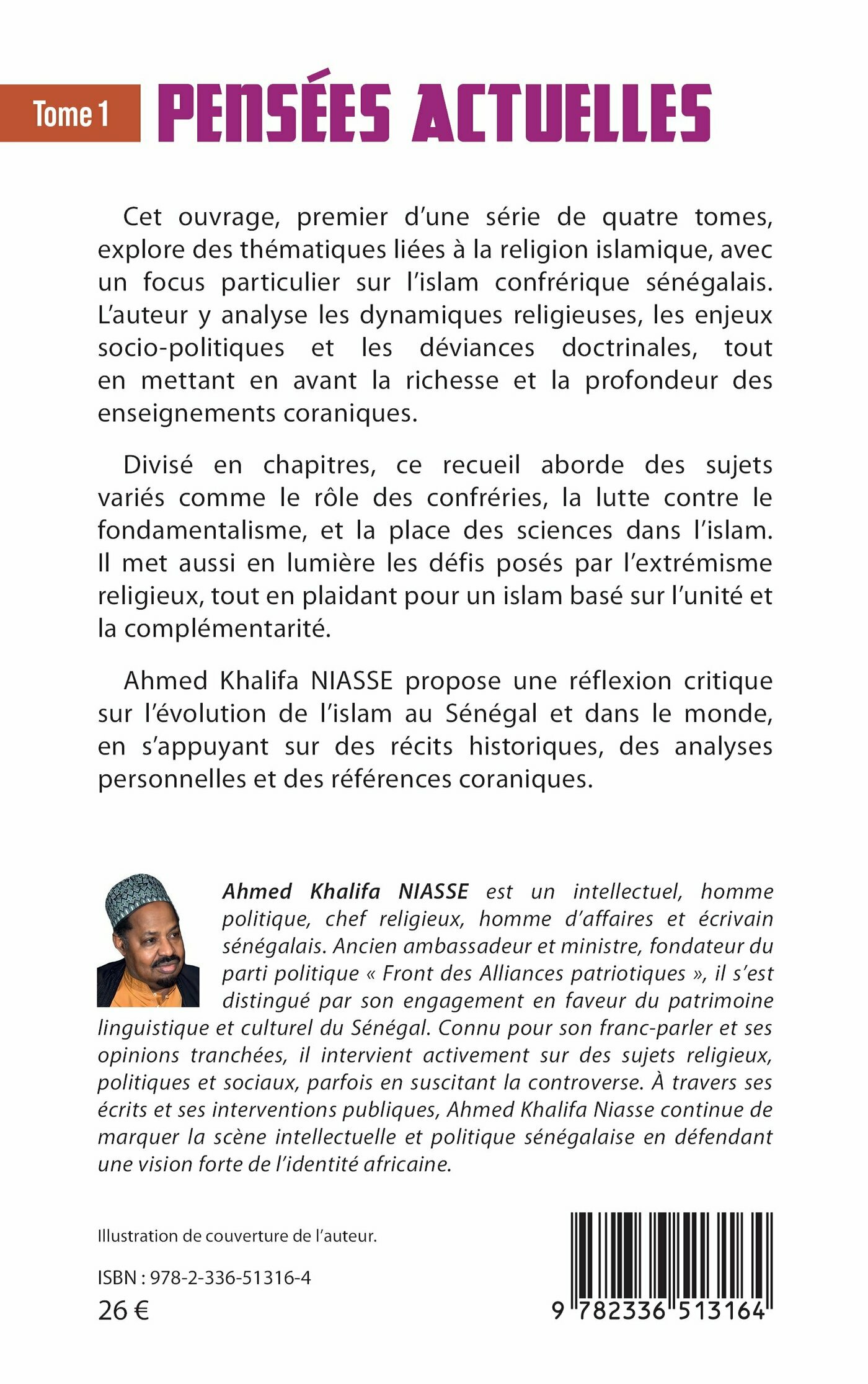 Tome 1 PENSÉES ACTUELLES

Cet ouvrage, premier d'une série de quatre tomes, explore des thématiques liées à la religion islamique, avec un focus particulier sur l'islam confrérique sénégalais. L'auteur y analyse les dynamiques religieuses, les enjeux socio-politiques et les déviances doctrinales, tout en mettant en avant la richesse et la profondeur des enseignements coraniques.

Divisé en chapitres, ce recueil aborde des sujets variés comme le rôle des confréries, la lutte contre le fondamentalisme, et la place des sciences dans l'islam. Il met aussi en lumière les défis posés par l'extrémisme religieux, tout en plaidant pour un islam basé sur l'unité et la complémentarité.

Ahmed Khalifa NIASSE propose une réflexion critique sur l'évolution de l'islam au Sénégal et dans le monde, en s'appuyant sur des récits historiques, des analyses personnelles et des références coraniques.

Ahmed Khalifa NIASSE est un intellectuel, homme politique, chef religieux, homme d'affaires et écrivain sénégalais. Ancien ambassadeur et ministre, fondateur du parti politique « Front des Alliances patriotiques », il s'est distingué par son engagement en faveur du patrimoine linguistique et culturel du Sénégal. Connu pour son franc-parler et ses opinions tranchées, il intervient activement sur des sujets religieux, politiques et sociaux, parfois en suscitant la controverse. À travers ses écrits et ses interventions publiques, Ahmed Khalifa Niasse continue de marquer la scène intellectuelle et politique sénégalaise en défendant une vision forte de l'identité africaine.

Illustration de couverture de l'auteur.

ISBN : 978-2-336-51316-4

26 €

9 782336 513164